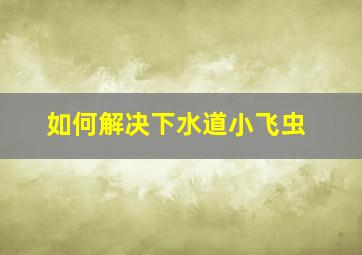 如何解决下水道小飞虫